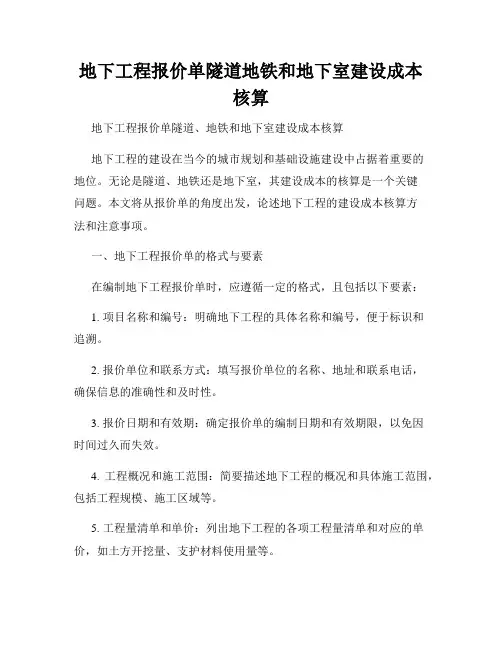 地下工程报价单隧道地铁和地下室建设成本核算

地下工程报价单隧道、地铁和地下室建设成本核算

地下工程的建设在当今的城市规划和基础设施建设中占据着重要的地位。无论是隧道、地铁还是地下室，其建设成本的核算是一个关键问题。本文将从报价单的角度出发，论述地下工程的建设成本核算方法和注意事项。

一、地下工程报价单的格式与要素

在编制地下工程报价单时，应遵循一定的格式，且包括以下要素：

1. 项目名称和编号：明确地下工程的具体名称和编号，便于标识和追溯。

2. 报价单位和联系方式：填写报价单位的名称、地址和联系电话，确保信息的准确性和及时性。

3. 报价日期和有效期：确定报价单的编制日期和有效期限，以免因时间过久而失效。

4. 工程概况和施工范围：简要描述地下工程的概况和具体施工范围，包括工程规模、施工区域等。

5. 工程量清单和单价：列出地下工程的各项工程量清单和对应的单价，如土方开挖量、支护材料使用量等。